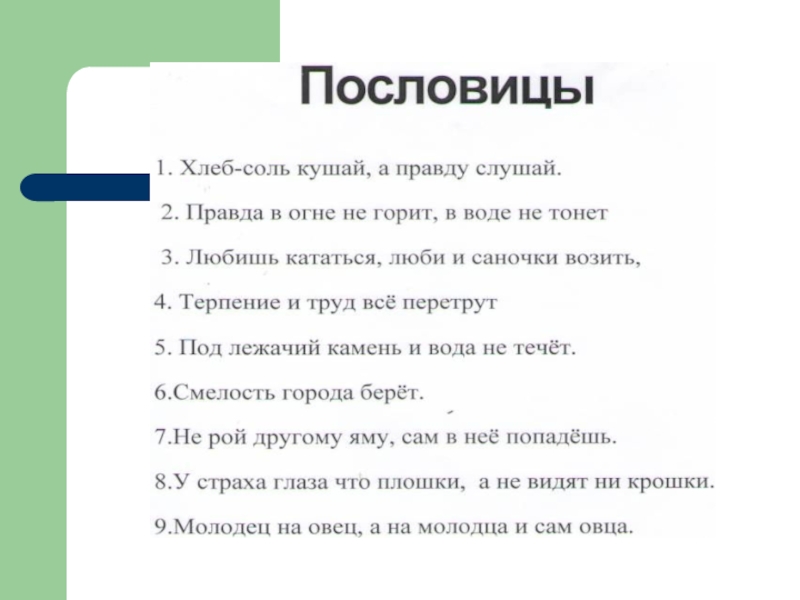 Пословицы

1. Хлеб-соль кушай, а правду слушай.

2. Правда в огне не горит, в воде не тонет

3. Любишь кататься, люби и саночки возить,

4. Терпение и труд всё перетрут

5. Под лежачий камень и вода не течёт.

6.Смелость города берёт.

7.Не рой другому яму, сам в неё попадёшь.

8.У страха глаза что плошки, а не видят ни крошки.

9.Молодец на овец, а на молодца и сам овца.